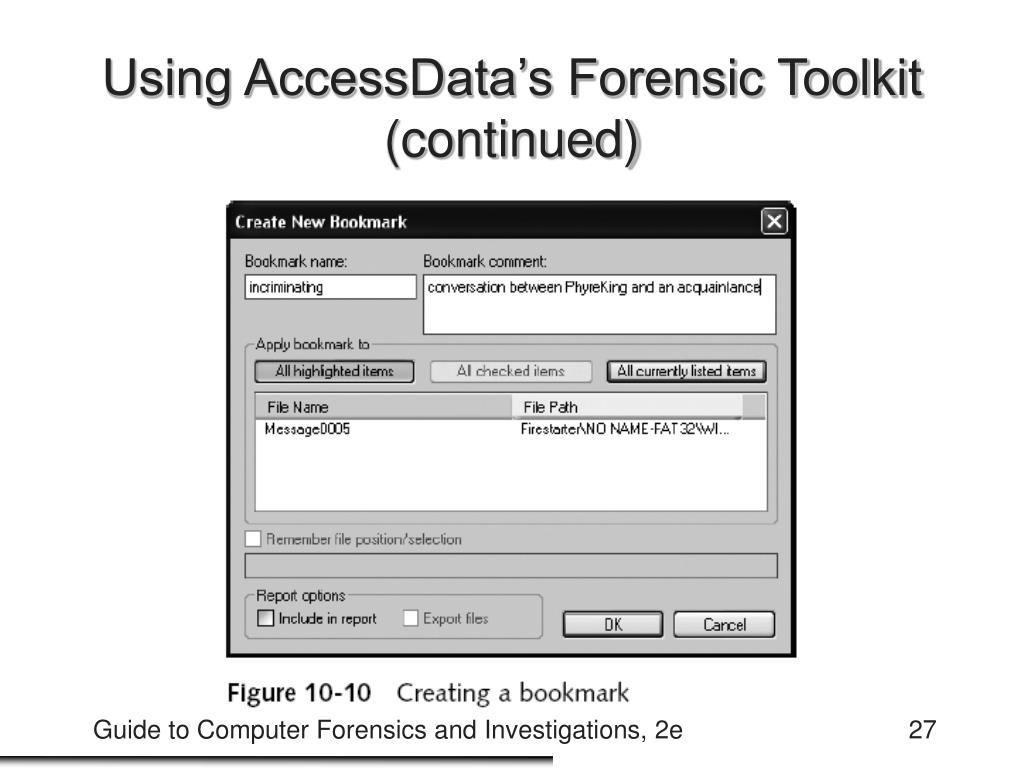 Using AccessData's Forensic Toolkit (continued)

Create New Bookmark

Bookmark name:
incriminating

Bookmark comment:
conversation between PhyreKing and an acquaintance

Apply bookmark to
All highlighted items
All checked items
All currently listed items

| File Name | File Path |
|---|---|
| Message0005 | Firestarter\NO NAME-FAT32\WI... |

Remember file position/selection

Report options
Include in report
Export files

OK
Cancel

Figure 10-10 Creating a bookmark

Guide to Computer Forensics and Investigations, 2e

27